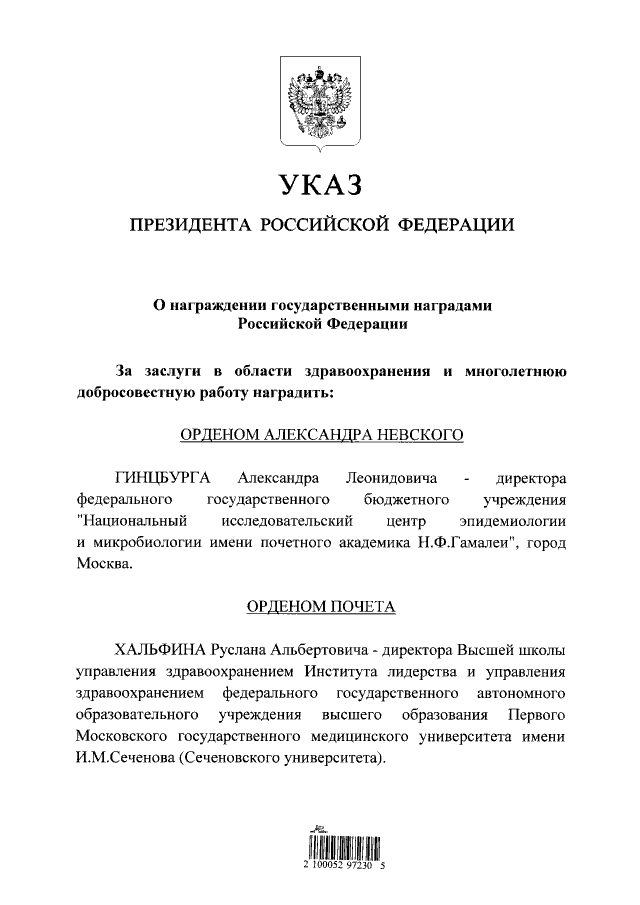 УКАЗ

ПРЕЗИДЕНТА РОССИЙСКОЙ ФЕДЕРАЦИИ

О награждении государственными наградами Российской Федерации

За заслуги в области здравоохранения и многолетнюю добросовестную работу наградить:

ОРДЕНОМ АЛЕКСАНДРА НЕВСКОГО

ГИНЦБУРГА Александра Леонидовича - директора федерального государственного бюджетного учреждения "Национальный исследовательский центр эпидемиологии и микробиологии имени почетного академика Н.Ф.Гамалеи", город Москва.

ОРДЕНОМ ПОЧЕТА

ХАЛЬФИНА Руслана Альбертовича - директора Высшей школы управления здравоохранением Института лидерства и управления здравоохранением федерального государственного автономного образовательного учреждения высшего образования Первого Московского государственного медицинского университета имени И.М.Сеченова (Сеченовского университета).

2 100052 97230 5